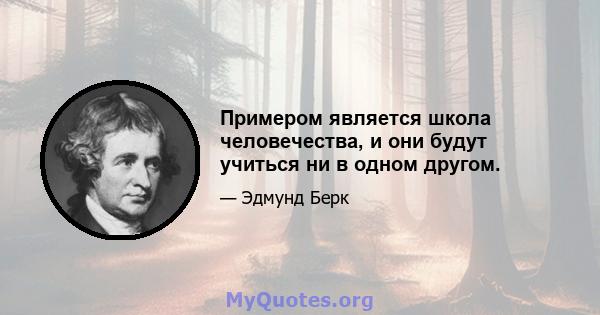 Примером является школа человечества, и они будут учиться ни в одном другом.

— Эдмунд Берк

MyQuotes.org